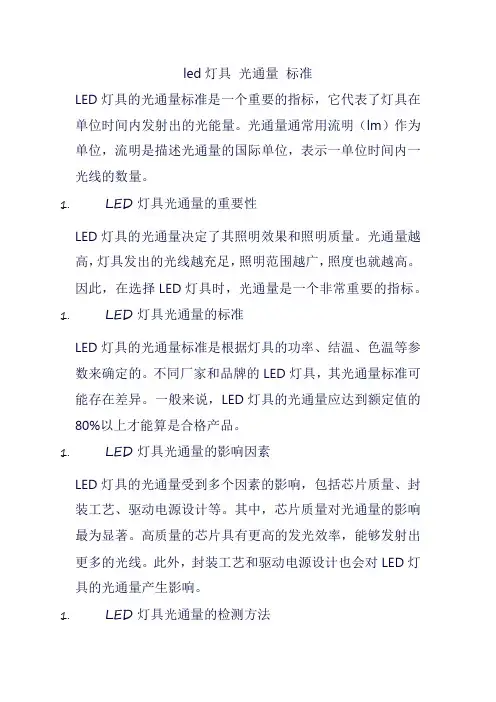 led 灯具 光通量 标准

LED 灯具的光通量标准是一个重要的指标，它代表了灯具在单位时间内发射出的光能量。光通量通常用流明（lm）作为单位，流明是描述光通量的国际单位，表示一单位时间内一光线的数量。

1. LED 灯具光通量的重要性

LED 灯具的光通量决定了其照明效果和照明质量。光通量越高，灯具发出的光线越充足，照明范围越广，照度也就越高。因此，在选择 LED 灯具时，光通量是一个非常重要的指标。

1. LED 灯具光通量的标准

LED 灯具的光通量标准是根据灯具的功率、结温、色温等参数来确定的。不同厂家和品牌的 LED 灯具，其光通量标准可能存在差异。一般来说，LED 灯具的光通量应达到额定值的 80%以上才能算是合格产品。

1. LED 灯具光通量的影响因素

LED 灯具的光通量受到多个因素的影响，包括芯片质量、封装工艺、驱动电源设计等。其中，芯片质量对光通量的影响最为显著。高质量的芯片具有更高的发光效率，能够发射出更多的光线。此外，封装工艺和驱动电源设计也会对 LED 灯具的光通量产生影响。

1. LED 灯具光通量的检测方法